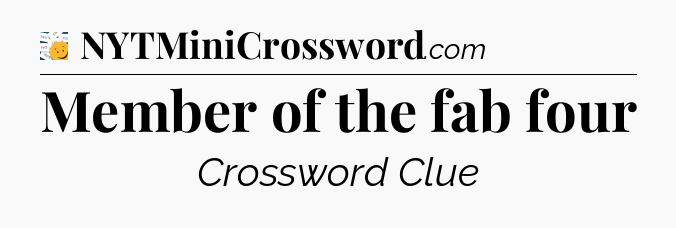 NYTMiniCrossword.com

Member of the fab four

Crossword Clue